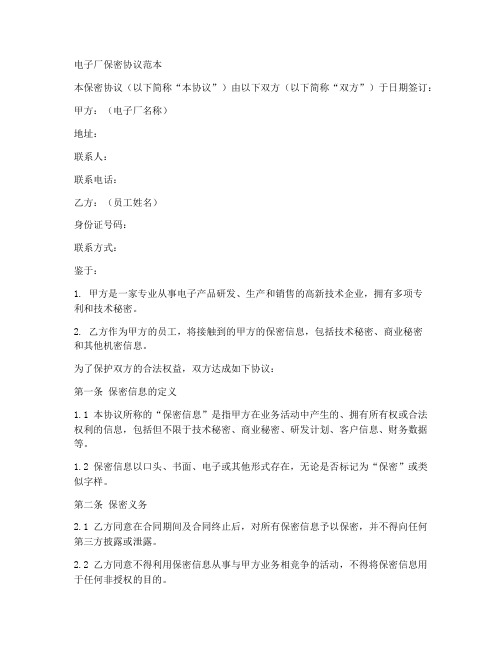 电子厂保密协议范本

本保密协议（以下简称“本协议”）由以下双方（以下简称“双方”）于日期签订：

甲方：（电子厂名称）

地址：

联系人：

联系电话：

乙方：（员工姓名）

身份证号码：

联系方式：

鉴于：

1. 甲方是一家专业从事电子产品研发、生产和销售的高新技术企业，拥有多项专利和技术秘密。

2. 乙方作为甲方的员工，将接触到的甲方的保密信息，包括技术秘密、商业秘密和其他机密信息。

为了保护双方的合法权益，双方达成如下协议：

第一条 保密信息的定义

1.1 本协议所称的“保密信息”是指甲方在业务活动中产生的、拥有所有权或合法权利的信息，包括但不限于技术秘密、商业秘密、研发计划、客户信息、财务数据等。

1.2 保密信息以口头、书面、电子或其他形式存在，无论是否标记为“保密”或类似字样。

第二条 保密义务

2.1 乙方同意在合同期间及合同终止后，对所有保密信息予以保密，并不得向任何第三方披露或泄露。

2.2 乙方同意不得利用保密信息从事与甲方业务相竞争的活动，不得将保密信息用于任何非授权的目的。